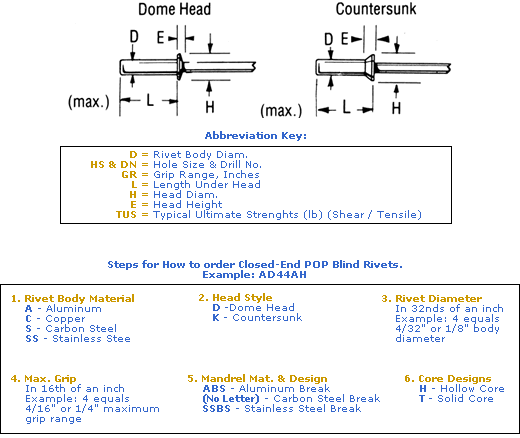 Dome Head

D E

(max.) L H

Countersunk

D E

(max.) L H

Abbreviation Key:

D = Rivet Body Diam.
HS & DN = Hole Size & Drill No.
GR = Grip Range, Inches
L = Length Under Head
H = Head Diam.
E = Head Height
TUS = Typical Ultimate Strenghts (lb) (Shear / Tensile)

Steps for How to order Closed-End POP Blind Rivets.
Example: AD44AH

1. Rivet Body Material
A - Aluminum
C - Copper
S - Carbon Steel
SS - Stainless Stee

2. Head Style
D -Dome Head
K - Countersunk

3. Rivet Diameter
In 32nds of an inch
Example: 4 equals 4/32" or 1/8" body diameter

4. Max. Grip
In 16th of an inch
Example: 4 equals 4/16" or 1/4" maximum grip range

5. Mandrel Mat. & Design
ABS - Aluminum Break
(No Letter) - Carbon Steel Break
SSBS - Stainless Steel Break

6. Core Designs
H - Hollow Core
T - Solid Core